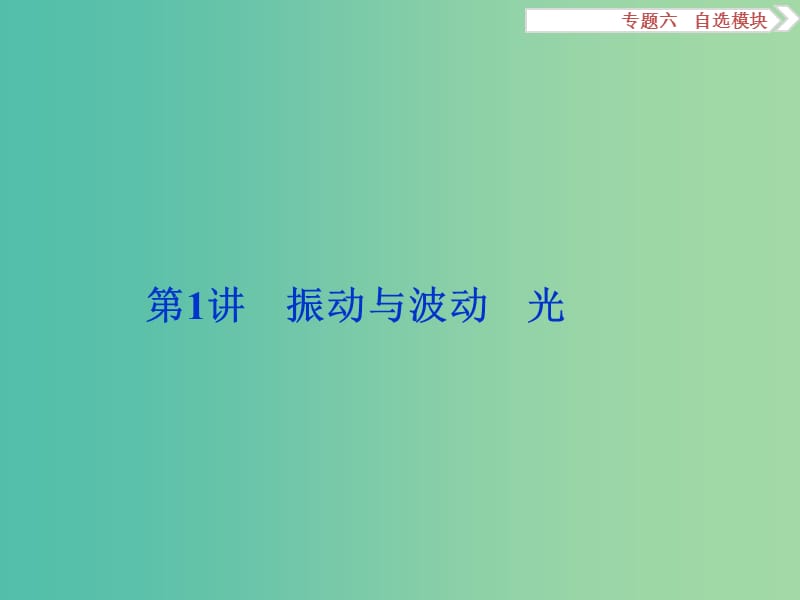 专题六　自选模块

第1讲　振动与波动　光